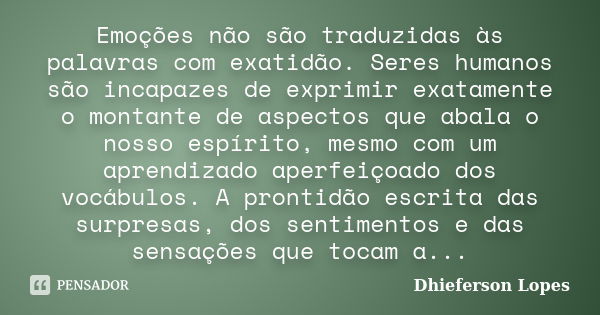 Emoções não são traduzidas às palavras com exatidão. Seres humanos são incapazes de exprimir exatamente o montante de aspectos que abala o nosso espírito, mesmo com um aprendizado aperfeiçoado dos vocábulos. A prontidão escrita das surpresas, dos sentimentos e das sensações que tocam a...

PENSADOR

Dhieferson Lopes